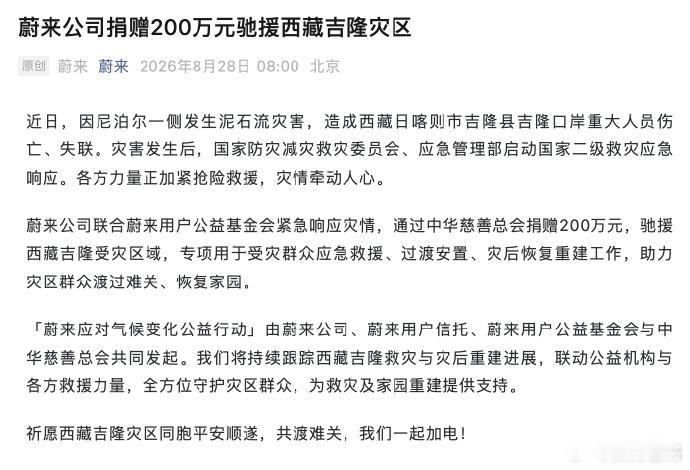 蔚来公司捐赠200万元驰援西藏吉隆灾区

原创 蔚来 蔚来 2026年8月28日 08:00 北京

近日，因尼泊尔一侧发生泥石流灾害，造成西藏日喀则市吉隆县吉隆口岸重大人员伤亡、失联。灾害发生后，国家防灾减灾救灾委员会、应急管理部启动国家二级救灾应急响应。各方力量正加紧抢险救援，灾情牵动人心。

蔚来公司联合蔚来用户公益基金会紧急响应灾情，通过中华慈善总会捐赠200万元，驰援西藏吉隆受灾区域，专项用于受灾群众应急救援、过渡安置、灾后恢复重建工作，助力灾区群众渡过难关、恢复家园。

「蔚来应对气候变化公益行动」由蔚来公司、蔚来用户信托、蔚来用户公益基金会与中华慈善总会共同发起。我们将持续跟踪西藏吉隆救灾与灾后重建进展，联动公益机构与各方救援力量，全方位守护灾区群众，为救灾及家园重建提供支持。

祈愿西藏吉隆灾区同胞平安顺遂，共渡难关，我们一起加电！